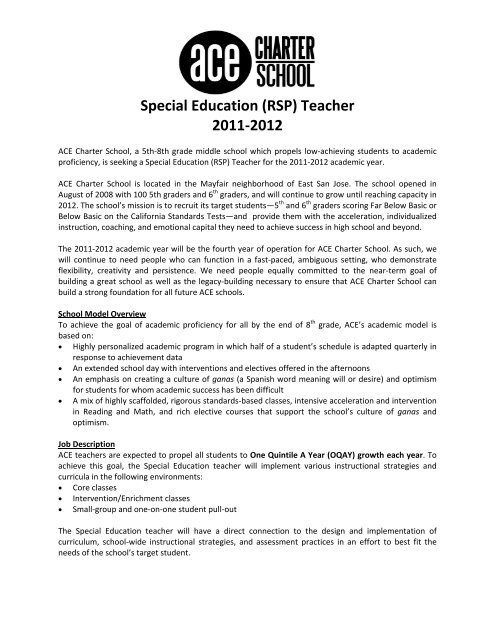 ace CHARTER SCHOOL

Special Education (RSP) Teacher
2011-2012

ACE Charter School, a 5th-8th grade middle school which propels low-achieving students to academic proficiency, is seeking a Special Education (RSP) Teacher for the 2011-2012 academic year.

ACE Charter School is located in the Mayfair neighborhood of East San Jose. The school opened in August of 2008 with 100 5th graders and $6^{th}$ graders, and will continue to grow until reaching capacity in 2012. The school's mission is to recruit its target students—$5^{th}$ and $6^{th}$ graders scoring Far Below Basic or Below Basic on the California Standards Tests—and provide them with the acceleration, individualized instruction, coaching, and emotional capital they need to achieve success in high school and beyond.

The 2011-2012 academic year will be the fourth year of operation for ACE Charter School. As such, we will continue to need people who can function in a fast-paced, ambiguous setting, who demonstrate flexibility, creativity and persistence. We need people equally committed to the near-term goal of building a great school as well as the legacy-building necessary to ensure that ACE Charter School can build a strong foundation for all future ACE schools.

School Model Overview
To achieve the goal of academic proficiency for all by the end of $8^{th}$ grade, ACE's academic model is based on:
• Highly personalized academic program in which half of a student's schedule is adapted quarterly in response to achievement data
• An extended school day with interventions and electives offered in the afternoons
• An emphasis on creating a culture of ganas (a Spanish word meaning will or desire) and optimism for students for whom academic success has been difficult
• A mix of highly scaffolded, rigorous standards-based classes, intensive acceleration and intervention in Reading and Math, and rich elective courses that support the school's culture of ganas and optimism.

Job Description
ACE teachers are expected to propel all students to One Quintile A Year (OQAY) growth each year. To achieve this goal, the Special Education teacher will implement various instructional strategies and curricula in the following environments:
• Core classes
• Intervention/Enrichment classes
• Small-group and one-on-one student pull-out

The Special Education teacher will have a direct connection to the design and implementation of curriculum, school-wide instructional strategies, and assessment practices in an effort to best fit the needs of the school's target student.